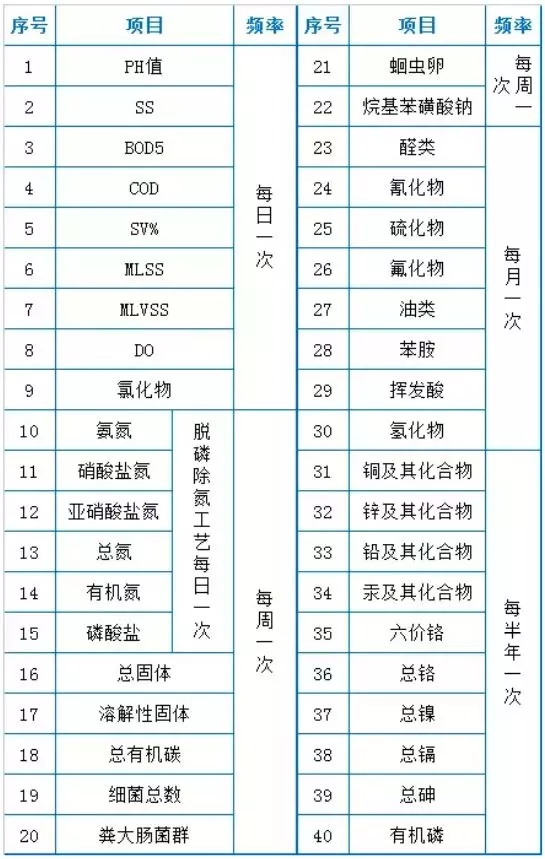 | 序号 | 项目 |  | 频率 | 序号 | 项目 | 频率 |
|---|---|---|---|---|---|---|
| 1 | PH值 |  | 每日一次 | 21 | 蛔虫卵 | 每周一次 |
| 2 | SS |  |  | 22 | 烷基苯磺酸钠 |  |
| 3 | BOD5 |  |  | 23 | 醛类 | 每月一次 |
| 4 | COD |  |  | 24 | 氰化物 |  |
| 5 | SV% |  |  | 25 | 硫化物 |  |
| 6 | MLSS |  |  | 26 | 氟化物 |  |
| 7 | MLVSS |  |  | 27 | 油类 |  |
| 8 | DO |  |  | 28 | 苯胺 |  |
| 9 | 氯化物 |  |  | 29 | 挥发酸 |  |
| 10 | 氨氮 | 脱磷除氮工艺每日一次 | 每周一次 | 30 | 氢化物 |  |
| 11 | 硝酸盐氮 |  |  | 31 | 铜及其化合物 | 每半年一次 |
| 12 | 亚硝酸盐氮 |  |  | 32 | 锌及其化合物 |  |
| 13 | 总氮 |  |  | 33 | 铅及其化合物 |  |
| 14 | 有机氮 |  |  | 34 | 汞及其化合物 |  |
| 15 | 磷酸盐 |  |  | 35 | 六价铬 |  |
| 16 | 总固体 |  |  | 36 | 总铬 |  |
| 17 | 溶解性固体 |  |  | 37 | 总镍 |  |
| 18 | 总有机碳 |  |  | 38 | 总镉 |  |
| 19 | 细菌总数 |  |  | 39 | 总砷 |  |
| 20 | 粪大肠菌群 |  |  | 40 | 有机磷 |  |